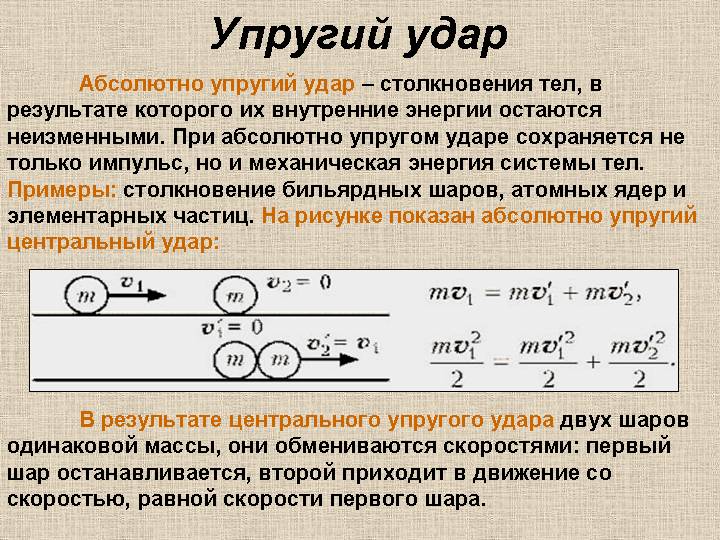 Упругий удар

Абсолютно упругий удар – столкновения тел, в результате которого их внутренние энергии остаются неизменными. При абсолютно упругом ударе сохраняется не только импульс, но и механическая энергия системы тел. Примеры: столкновение бильярдных шаров, атомных ядер и элементарных частиц. На рисунке показан абсолютно упругий центральный удар:

$m$ $v_1$ $m$ $v_2 = 0$

$v_1' = 0$

$m$ $m$ $v_2' = v_1$

$mv_1 = mv_1' + mv_2'$,

$\frac{mv_1^2}{2} = \frac{mv_1'^2}{2} + \frac{mv_2'^2}{2}$.

В результате центрального упругого удара двух шаров одинаковой массы, они обмениваются скоростями: первый шар останавливается, второй приходит в движение со скоростью, равной скорости первого шара.